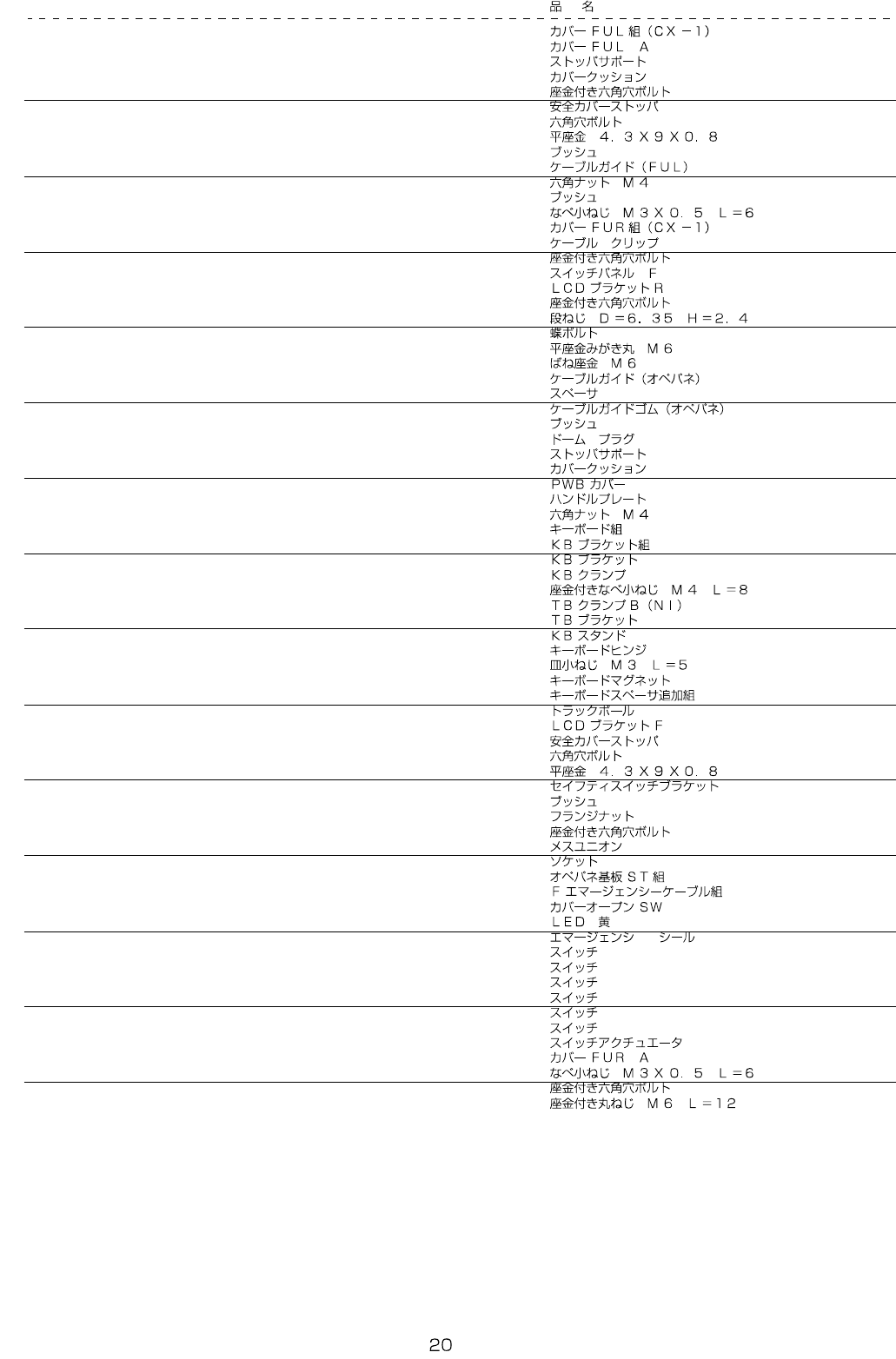 品　名

カバーＦＵＬ組（ＣＸ－１）
カバーＦＵＬ　Ａ
ストッパサポート
カバークッション
座金付き六角穴ボルト

安全カバーストッパ
六角穴ボルト
平座金　４．３Ｘ９Ｘ０．８
ブッシュ
ケーブルガイド（ＦＵＬ）

六角ナット　Ｍ４
ブッシュ
なべ小ねじ　Ｍ３Ｘ０．５　Ｌ＝６
カバーＦＵＲ組（ＣＸ－１）
ケーブル　クリップ

座金付き六角穴ボルト
スイッチパネル　Ｆ
ＬＣＤブラケットＲ
座金付き六角穴ボルト
段ねじ　Ｄ＝６．３５　Ｈ＝２．４

蝶ボルト
平座金みがき丸　Ｍ６
ばね座金　Ｍ６
ケーブルガイド（オペパネ）
スペーサ

ケーブルガイドゴム（オペパネ）
ブッシュ
ドーム　プラグ
ストッパサポート
カバークッション

ＰＷＢカバー
ハンドルプレート
六角ナット　Ｍ４
キーボード組
ＫＢブラケット組

ＫＢブラケット
ＫＢクランプ
座金付きなべ小ねじ　Ｍ４　Ｌ＝８
ＴＢクランプＢ（ＮＩ）
ＴＢブラケット

ＫＢスタンド
キーボードヒンジ
皿小ねじ　Ｍ３　Ｌ＝５
キーボードマグネット
キーボードスペーサ追加組

トラックボール
ＬＣＤブラケットＦ
安全カバーストッパ
六角穴ボルト
平座金　４．３Ｘ９Ｘ０．８

セイフティスイッチブラケット
ブッシュ
フランジナット
座金付き六角穴ボルト
メスユニオン

ソケット
オペパネ基板ＳＴ組
Ｆエマージェンシーケーブル組
カバーオープンSW
ＬＥＤ　黄

エマージェンシ　シール
スイッチ
スイッチ
スイッチ
スイッチ

スイッチ
スイッチ
スイッチアクチュエータ
カバーＦＵＲ　Ａ
なべ小ねじ　Ｍ３Ｘ０．５　Ｌ＝６

座金付き六角穴ボルト
座金付き丸ねじ　Ｍ６　Ｌ＝１２

20